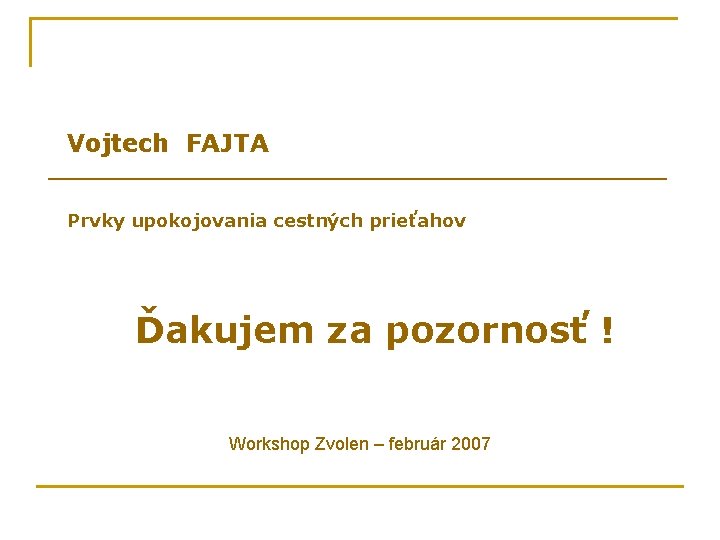 Vojtech FAJTA

Prvky upokojovania cestných prieťahov

Ďakujem za pozornosť !

Workshop Zvolen – február 2007